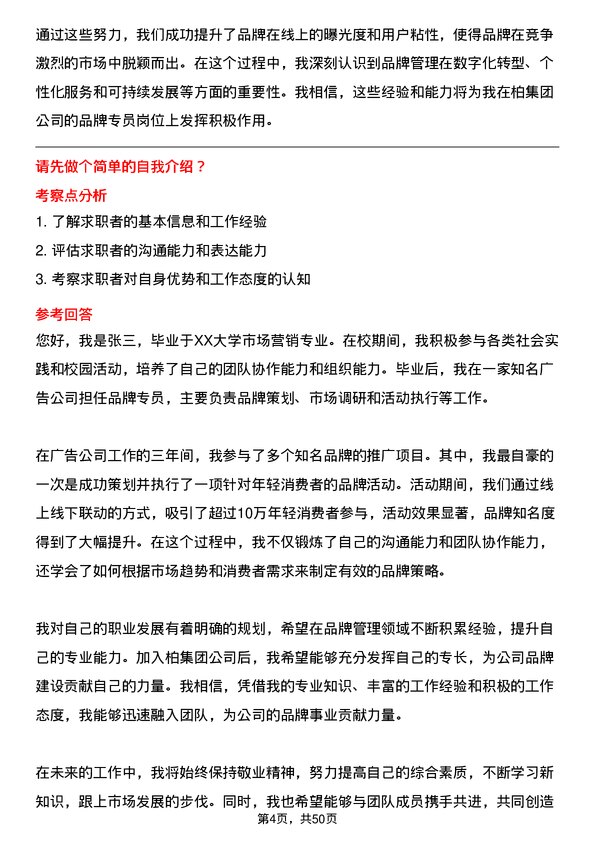 通过这些努力，我们成功提升了品牌在线上的曝光度和用户粘性，使得品牌在竞争激烈的市场中脱颖而出。在这个过程中，我深刻认识到品牌管理在数字化转型、个性化服务和可持续发展等方面的重要性。我相信，这些经验和能力将为我在柏集团公司的品牌专员岗位上发挥积极作用。

请先做个简单的自我介绍？

考察点分析

1. 了解求职者的基本信息和工作经验
2. 评估求职者的沟通能力和表达能力
3. 考察求职者对自身优势和工作态度的认知

参考回答

您好，我是张三，毕业于XX大学市场营销专业。在校期间，我积极参与各类社会实践和校园活动，培养了自己的团队协作能力和组织能力。毕业后，我在一家知名广告公司担任品牌专员，主要负责品牌策划、市场调研和活动执行等工作。

在广告公司工作的三年间，我参与了多个知名品牌的推广项目。其中，我最自豪的一次是成功策划并执行了一项针对年轻消费者的品牌活动。活动期间，我们通过线上线下联动的方式，吸引了超过10万年轻消费者参与，活动效果显著，品牌知名度得到了大幅提升。在这个过程中，我不仅锻炼了自己的沟通能力和团队协作能力，还学会了如何根据市场趋势和消费者需求来制定有效的品牌策略。

我对自己的职业发展有着明确的规划，希望在品牌管理领域不断积累经验，提升自己的专业能力。加入柏集团公司后，我希望能够充分发挥自己的专长，为公司品牌建设贡献自己的力量。我相信，凭借我的专业知识、丰富的工作经验和积极的工作态度，我能够迅速融入团队，为公司的品牌事业贡献力量。

在未来的工作中，我将始终保持敬业精神，努力提高自己的综合素质，不断学习新知识，跟上市场发展的步伐。同时，我也希望能够与团队成员携手共进，共同创造

第4页，共50页